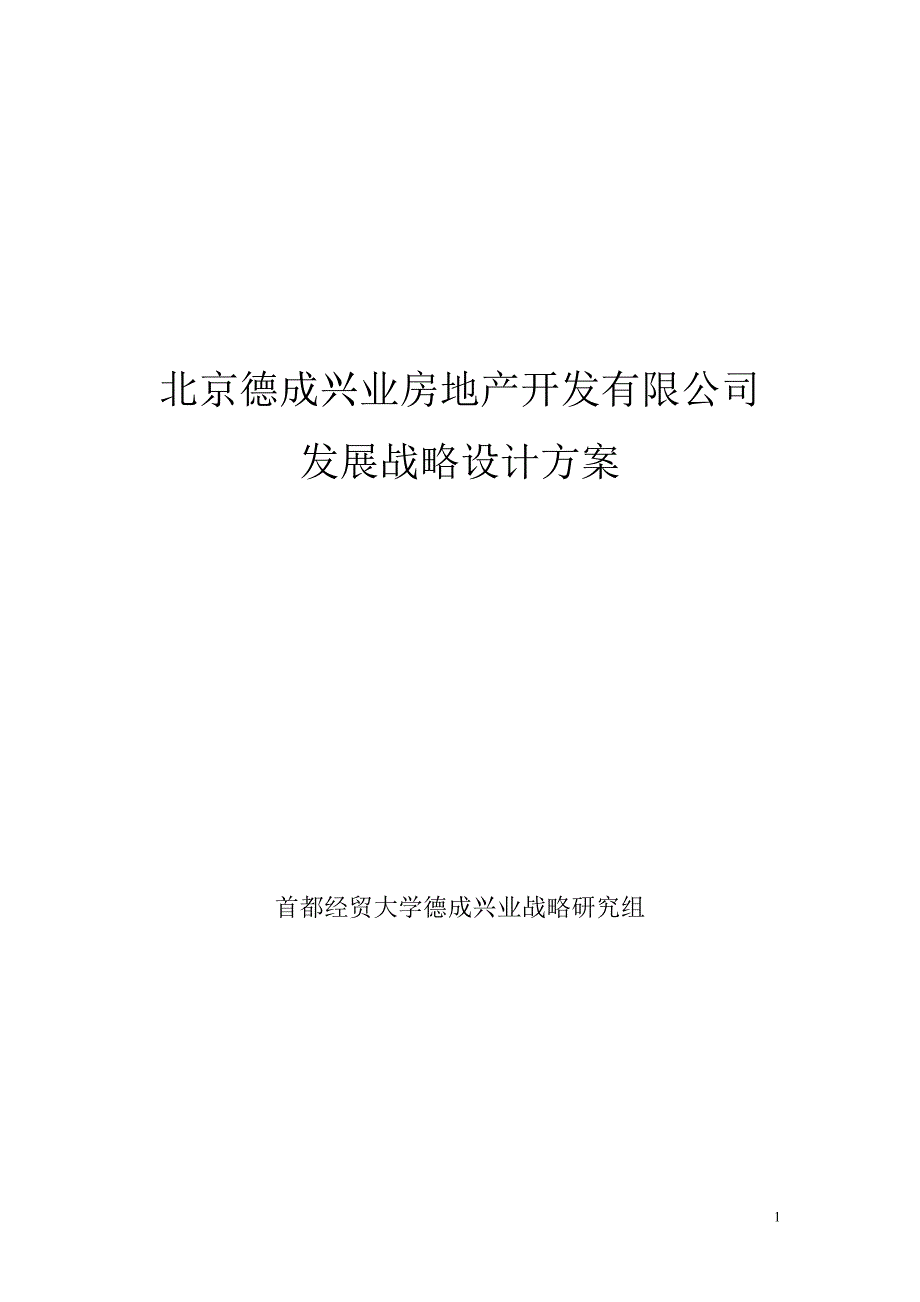 北京德成兴业房地产开发有限公司

发展战略设计方案

首都经贸大学德成兴业战略研究组

1